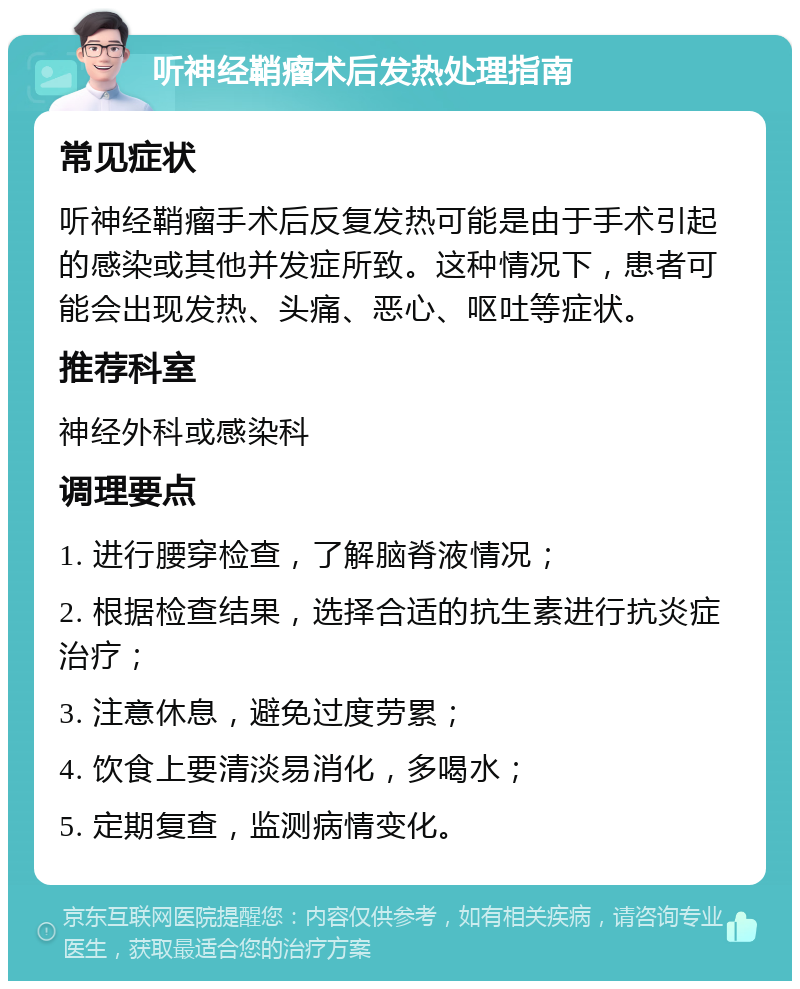 听神经鞘瘤术后发热处理指南

常见症状

听神经鞘瘤手术后反复发热可能是由于手术引起的感染或其他并发症所致。这种情况下，患者可能会出现发热、头痛、恶心、呕吐等症状。

推荐科室

神经外科或感染科

调理要点

1. 进行腰穿检查，了解脑脊液情况；

2. 根据检查结果，选择合适的抗生素进行抗炎症治疗；

3. 注意休息，避免过度劳累；

4. 饮食上要清淡易消化，多喝水；

5. 定期复查，监测病情变化。

京东互联网医院提醒您：内容仅供参考，如有相关疾病，请咨询专业医生，获取最适合您的治疗方案